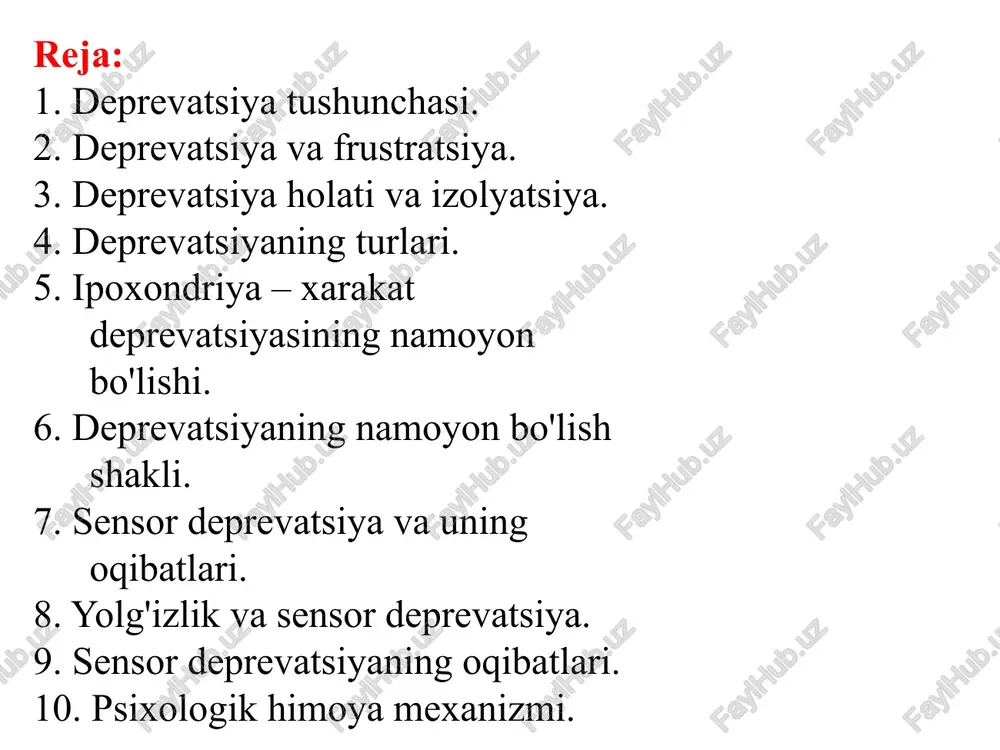 Reja:
1. Deprevatsiya tushunchasi.
2. Deprevatsiya va frustratsiya.
3. Deprevatsiya holati va izolyatsiya.
4. Deprevatsiyaning turlari.
5. Ipoxondriya – xarakat deprevatsiyasining namoyon bo'lishi.
6. Deprevatsiyaning namoyon bo'lish shakli.
7. Sensor deprevatsiya va uning oqibatlari.
8. Yolg'izlik va sensor deprevatsiya.
9. Sensor deprevatsiyaning oqibatlari.
10. Psixologik himoya mexanizmi.

FaylHub.uz